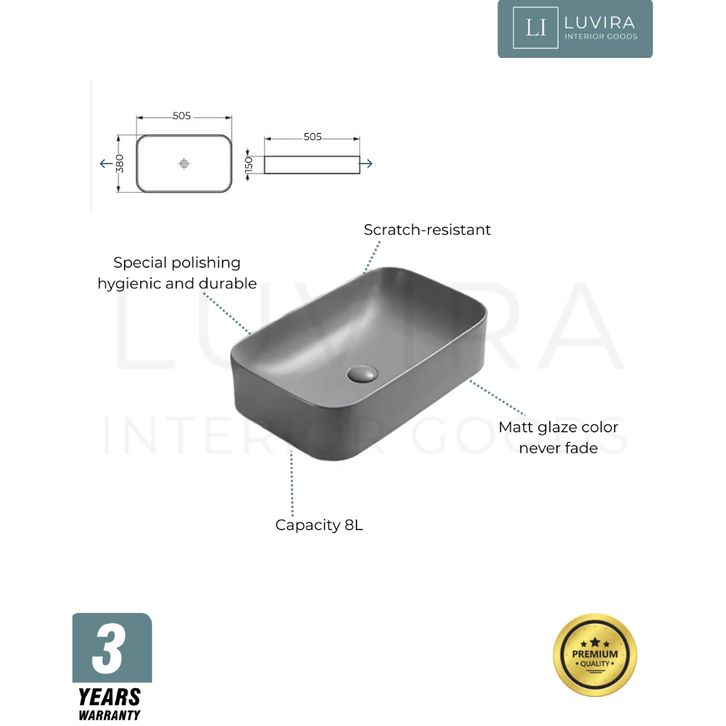 LI LUVIRA INTERIOR GOODS

505

380

505

150

Scratch-resistant

Special polishing hygienic and durable

LUVIRA

INTERIOR GOODS

Matt glaze color never fade

Capacity 8L

3 YEARS WARRANTY

PREMIUM QUALITY